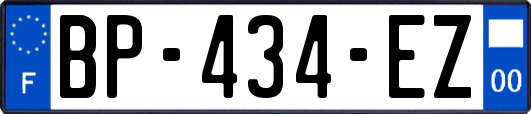 F

BP-434-EZ

00